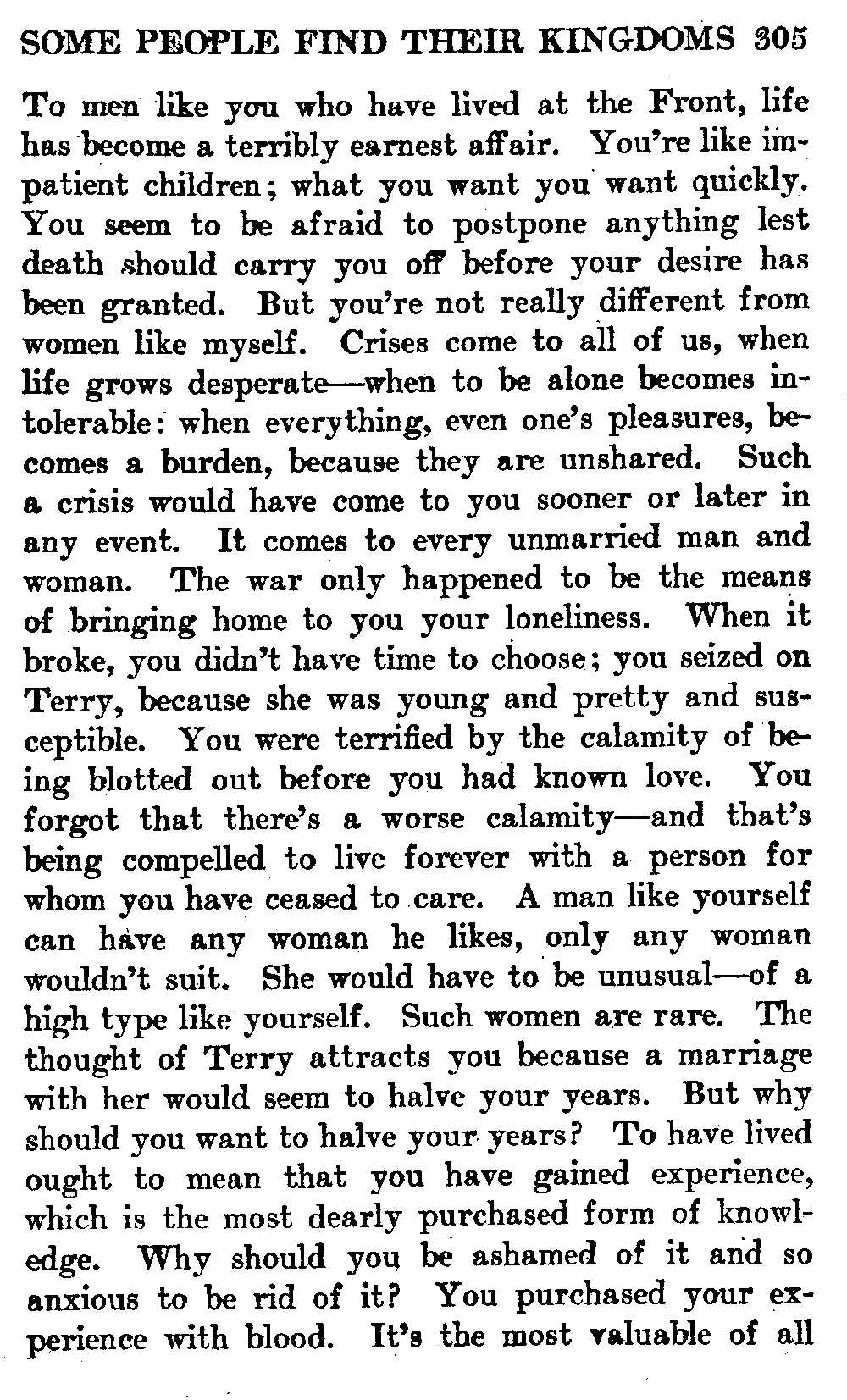 SOME PEOPLE FIND THEIR KINGDOMS 305

To men like you who have lived at the Front, life has become a terribly earnest affair. You're like impatient children; what you want you want quickly. You seem to be afraid to postpone anything lest death should carry you off before your desire has been granted. But you're not really different from women like myself. Crises come to all of us, when life grows desperate—when to be alone becomes intolerable: when everything, even one's pleasures, becomes a burden, because they are unshared. Such a crisis would have come to you sooner or later in any event. It comes to every unmarried man and woman. The war only happened to be the means of bringing home to you your loneliness. When it broke, you didn't have time to choose; you seized on Terry, because she was young and pretty and susceptible. You were terrified by the calamity of being blotted out before you had known love. You forgot that there's a worse calamity—and that's being compelled to live forever with a person for whom you have ceased to care. A man like yourself can have any woman he likes, only any woman wouldn't suit. She would have to be unusual—of a high type like yourself. Such women are rare. The thought of Terry attracts you because a marriage with her would seem to halve your years. But why should you want to halve your years? To have lived ought to mean that you have gained experience, which is the most dearly purchased form of knowledge. Why should you be ashamed of it and so anxious to be rid of it? You purchased your experience with blood. It's the most valuable of all